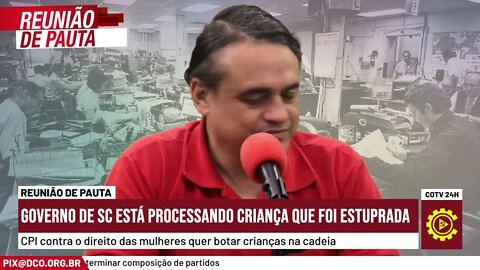 REUNIÃO DE PAUTA

REUNIÃO DE PAUTA

GOVERNO DE SC ESTÁ PROCESSANDO CRIANÇA QUE FOI ESTUPRADA

CPI contra o direito das mulheres quer botar crianças na cadeia

COTV 24H

PIX@DCO.ORG.BR

terminar composição de partidos